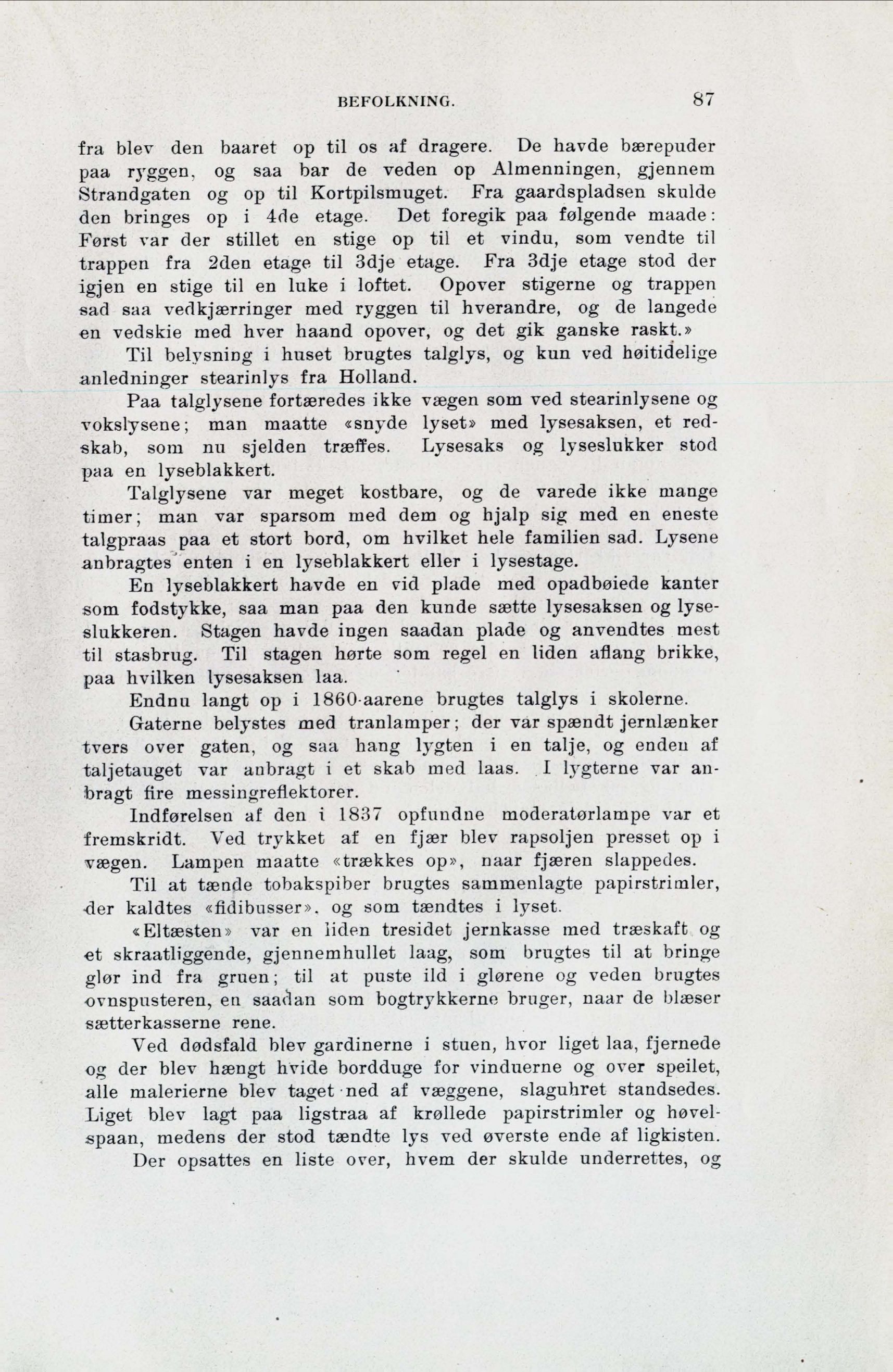 BEFOLKNING. 87

fra blev den baaret op til os af dragere. De havde bærepuder paa ryggen, og saa bar de veden op Almenningen, gjennem Strandgaten og op til Kortpilsmuget. Fra gaardspladsen skulde den bringes op i 4de etage. Det foregik paa følgende maade: Først var der stillet en stige op til et vindu, som vendte til trappen fra 2den etage til 3dje etage. Fra 3dje etage stod der igjen en stige til en luke i loftet. Opover stigerne og trappen sad saa vedkjærringer med ryggen til hverandre, og de langede en vedskie med hver haand opover, og det gik ganske raskt.»

Til belysning i huset brugtes talglys, og kun ved høitidelige anledninger stearinlys fra Holland.

Paa talglysene fortæredes ikke vægen som ved stearinlysene og vokslysene; man maatte «snyde lyset» med lysesaksen, et redskab, som nu sjelden træffes. Lysesaks og lyseslukker stod paa en lyseblakkert.

Talglysene var meget kostbare, og de varede ikke mange timer; man var sparsom med dem og hjalp sig med en eneste talgpraas paa et stort bord, om hvilket hele familien sad. Lysene anbragtes enten i en lyseblakkert eller i lysestage.

En lyseblakkert havde en vid plade med opadbøiede kanter som fodstykke, saa man paa den kunde sætte lysesaksen og lyseslukkeren. Stagen havde ingen saadan plade og anvendtes mest til stasbrug. Til stagen hørte som regel en liden aflang brikke, paa hvilken lysesaksen laa.

Endnu langt op i 1860-aarene brugtes talglys i skolerne.

Gaterne belystes med tranlamper; der var spændt jernlænker tvers over gaten, og saa hang lygten i en talje, og enden af taljetauget var anbragt i et skab med laas. I lygterne var anbragt fire messingreflektorer.

Indførelsen af den i 1837 opfundne moderatørlampe var et fremskridt. Ved trykket af en fjær blev rapsoljen presset op i vægen. Lampen maatte «trækkes op», naar fjæren slappedes.

Til at tænde tobakspiber brugtes sammenlagte papirstrimler, der kaldtes «fidibusser», og som tændtes i lyset.

«Eltæsten» var en liden tresidet jernkasse med træskaft og et skraatliggende, gjennemhullet laag, som brugtes til at bringe glør ind fra gruen; til at puste ild i glørene og veden brugtes ovnspusteren, en saadan som bogtrykkerne bruger, naar de blæser sætterkasserne rene.

Ved dødsfald blev gardinerne i stuen, hvor liget laa, fjernede og der blev hængt hvide bordduge for vinduerne og over speilet, alle malerierne blev taget ned af væggene, slaguhret standsedes. Liget blev lagt paa ligstraa af krøllede papirstrimler og høvelspaan, medens der stod tændte lys ved øverste ende af ligkisten.

Der opsattes en liste over, hvem der skulde underrettes, og